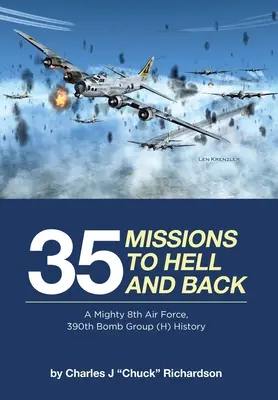 LEN KRENZLER

35 MISSIONS TO HELL AND BACK

A Mighty 8th Air Force, 390th Bomb Group (H) History

by Charles J "Chuck" Richardson